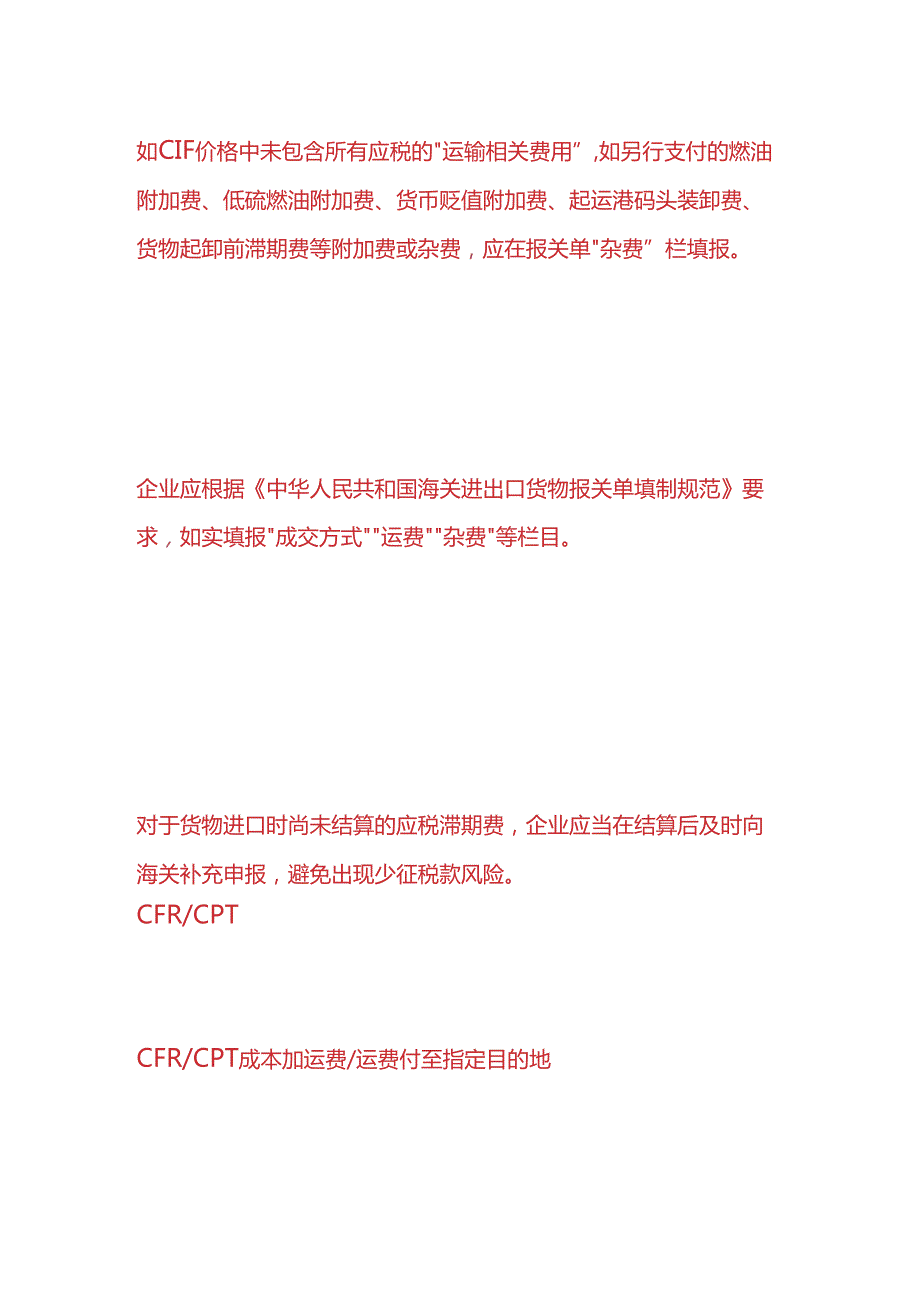 如CIF价格中未包含所有应税的"运输相关费用”,如另行支付的燃油附加费、低硫燃油附加费、货币贬值附加费、起运港码头装卸费、货物起卸前滞期费等附加费或杂费，应在报关单"杂费”栏填报。

企业应根据《中华人民共和国海关进出口货物报关单填制规范》要求，如实填报"成交方式""运费""杂费"等栏目。

对于货物进口时尚未结算的应税滞期费，企业应当在结算后及时向海关补充申报，避免出现少征税款风险。

CFR/CPT

CFR/CPT成本加运费/运费付至指定目的地